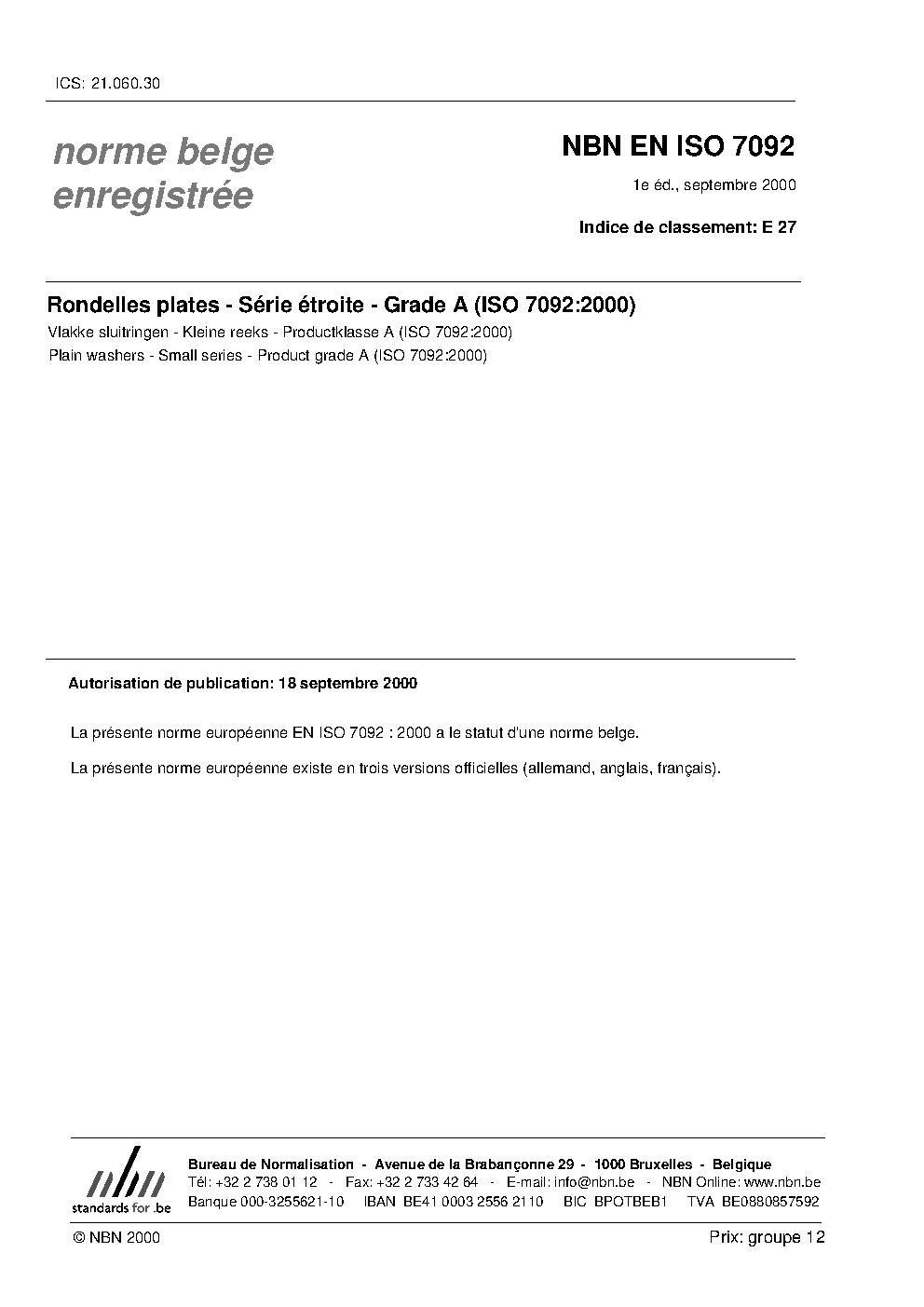 ICS: 21.060.30

norme belge enregistrée

NBN EN ISO 7092

1e éd., septembre 2000

Indice de classement: E 27

Rondelles plates - Série étroite - Grade A (ISO 7092:2000)

Vlakke sluitringen - Kleine reeks - Productklasse A (ISO 7092:2000)

Plain washers - Small series - Product grade A (ISO 7092:2000)

Autorisation de publication: 18 septembre 2000

La présente norme européenne EN ISO 7092 : 2000 a le statut d'une norme belge.

La présente norme européenne existe en trois versions officielles (allemand, anglais, français).

nbn
standards for .be

Bureau de Normalisation - Avenue de la Brabançonne 29 - 1000 Bruxelles - Belgique
Tél: +32 2 738 01 12 - Fax: +32 2 733 42 64 - E-mail: info@nbn.be - NBN Online: www.nbn.be
Banque 000-3255621-10 IBAN BE41 0003 2556 2110 BIC BPOTBEB1 TVA BE0880857592

© NBN 2000

Prix: groupe 12